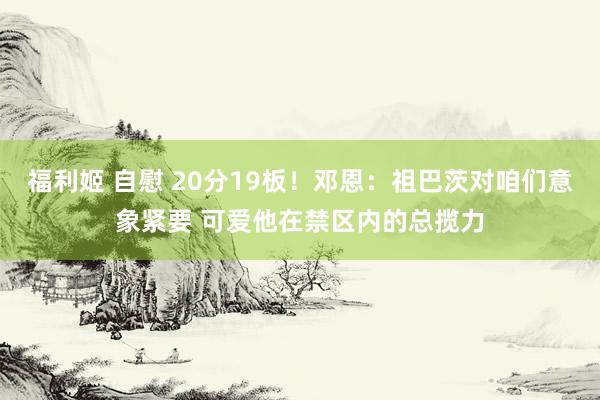 福利姬 自慰 20分19板！邓恩：祖巴茨对咱们意象紧要 可爱他在禁区内的总揽力